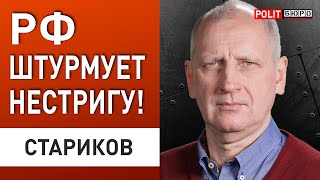 РФ ШТУРМУЕТ НЕСТРИГУ!

СТАРИКОВ

POLIT БЮРО